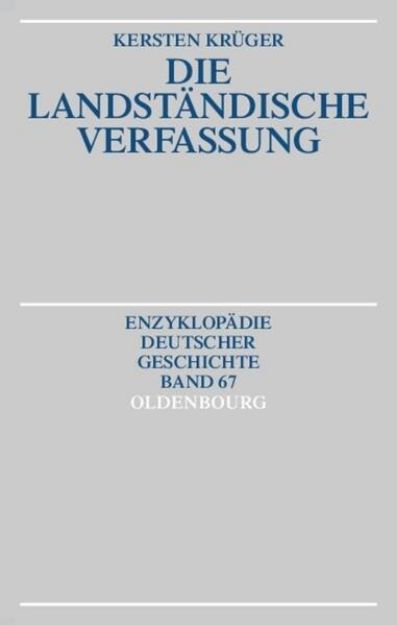 KERSTEN KRÜGER

DIE LANDSTÄNDISCHE VERFASSUNG

ENZYKLOPÄDIE DEUTSCHER GESCHICHTE
BAND 67
OLDENBOURG